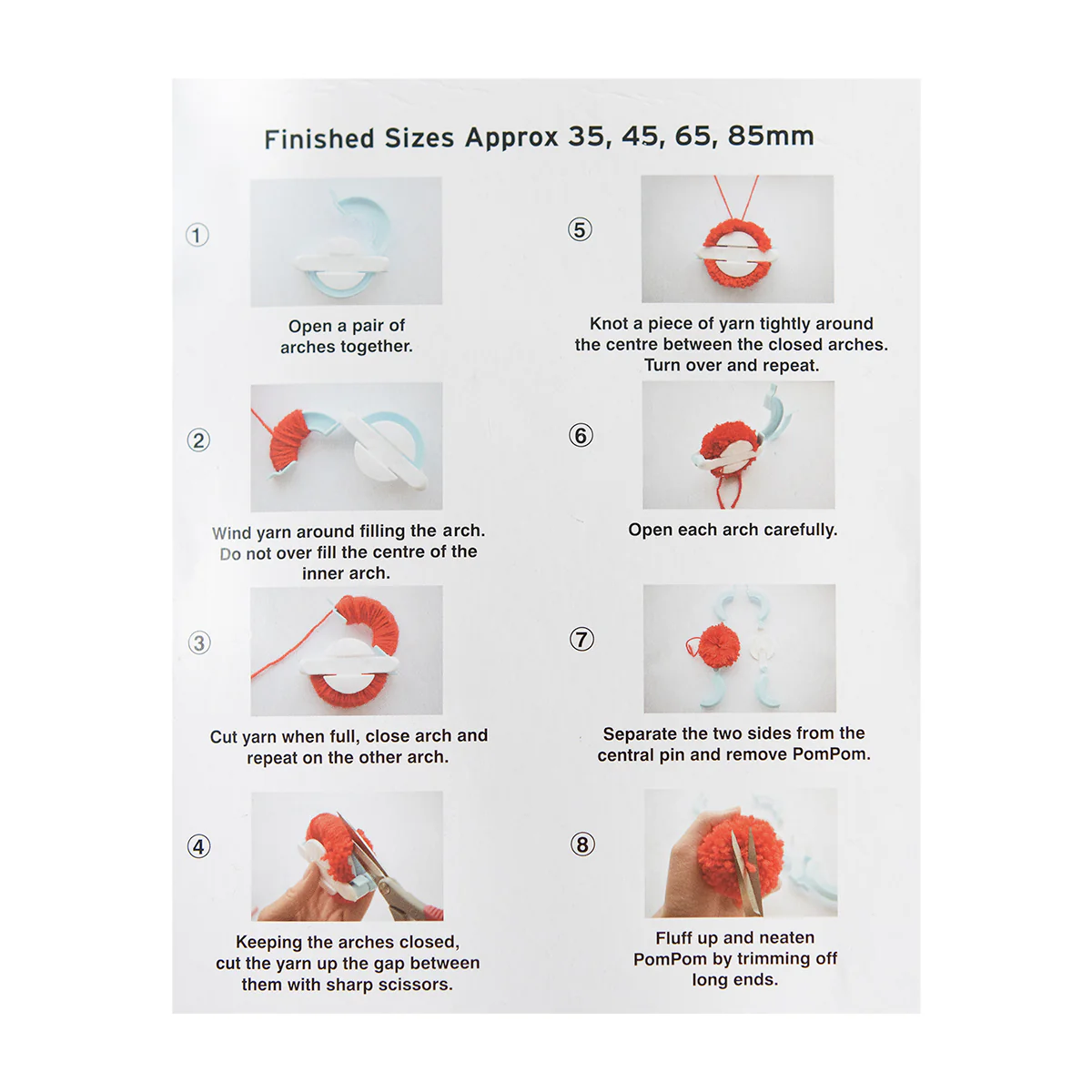 Finished Sizes Approx 35, 45, 65, 85mm

①

Open a pair of arches together.

②

Wind yarn around filling the arch. Do not over fill the centre of the inner arch.

③

Cut yarn when full, close arch and repeat on the other arch.

④

Keeping the arches closed, cut the yarn up the gap between them with sharp scissors.

⑤

Knot a piece of yarn tightly around the centre between the closed arches. Turn over and repeat.

⑥

Open each arch carefully.

⑦

Separate the two sides from the central pin and remove PomPom.

⑧

Fluff up and neaten PomPom by trimming off long ends.